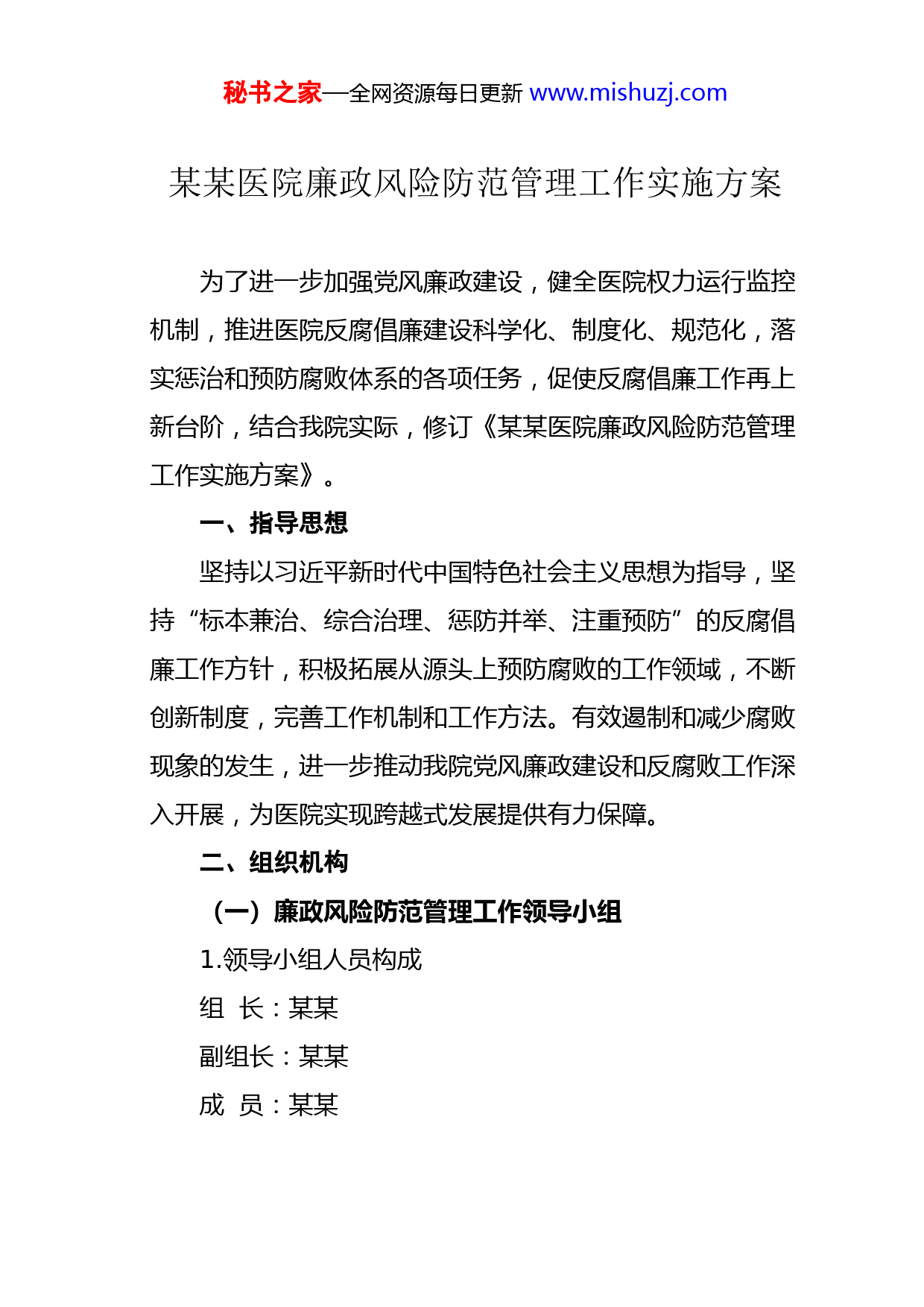 秘书之家—全网资源每日更新 www.mishuzj.com

某某医院廉政风险防范管理工作实施方案

为了进一步加强党风廉政建设，健全医院权力运行监控机制，推进医院反腐倡廉建设科学化、制度化、规范化，落实惩治和预防腐败体系的各项任务，促使反腐倡廉工作再上新台阶，结合我院实际，修订《某某医院廉政风险防范管理工作实施方案》。

一、指导思想

坚持以习近平新时代中国特色社会主义思想为指导，坚持“标本兼治、综合治理、惩防并举、注重预防”的反腐倡廉工作方针，积极拓展从源头上预防腐败的工作领域，不断创新制度，完善工作机制和工作方法。有效遏制和减少腐败现象的发生，进一步推动我院党风廉政建设和反腐败工作深入开展，为医院实现跨越式发展提供有力保障。

二、组织机构

（一）廉政风险防范管理工作领导小组

1.领导小组人员构成

组 长：某某

副组长：某某

成 员：某某